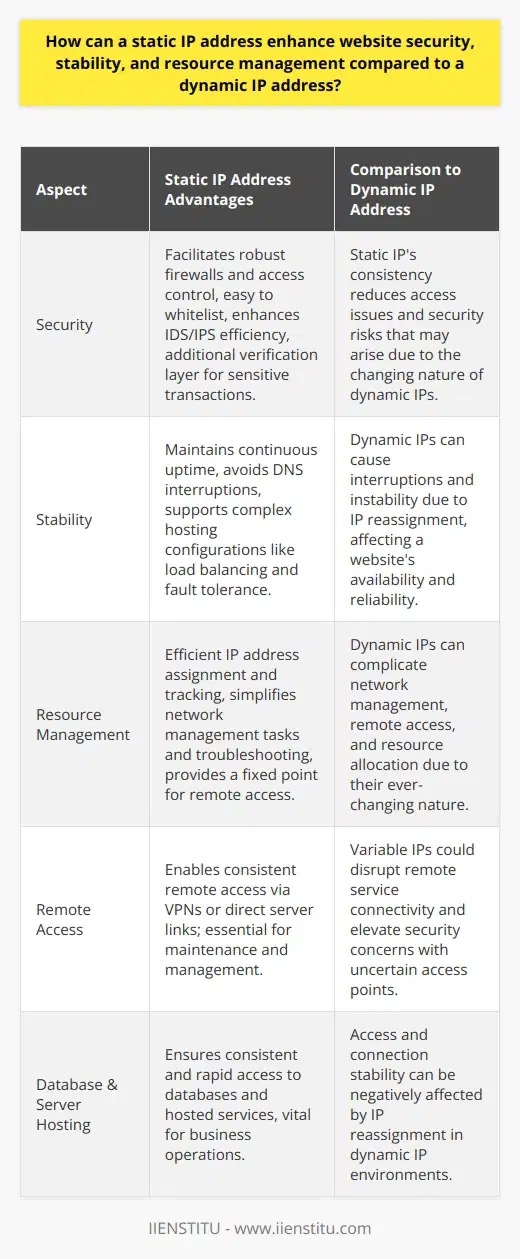 How can a static IP address enhance website security, stability, and resource management compared to a dynamic IP address?

| Aspect | Static IP Address Advantages | Comparison to Dynamic IP Address |
|---|---|---|
| Security | Facilitates robust firewalls and access control, easy to whitelist, enhances IDS/IPS efficiency, additional verification layer for sensitive transactions. | Static IP's consistency reduces access issues and security risks that may arise due to the changing nature of dynamic IPs. |
| Stability | Maintains continuous uptime, avoids DNS interruptions, supports complex hosting configurations like load balancing and fault tolerance. | Dynamic IPs can cause interruptions and instability due to IP reassignment, affecting a website's availability and reliability. |
| Resource Management | Efficient IP address assignment and tracking, simplifies network management tasks and troubleshooting, provides a fixed point for remote access. | Dynamic IPs can complicate network management, remote access, and resource allocation due to their ever-changing nature. |
| Remote Access | Enables consistent remote access via VPNs or direct server links; essential for maintenance and management. | Variable IPs could disrupt remote service connectivity and elevate security concerns with uncertain access points. |
| Database & Server Hosting | Ensures consistent and rapid access to databases and hosted services, vital for business operations. | Access and connection stability can be negatively affected by IP reassignment in dynamic IP environments. |

IIENSTITU - www.iienstitu.com